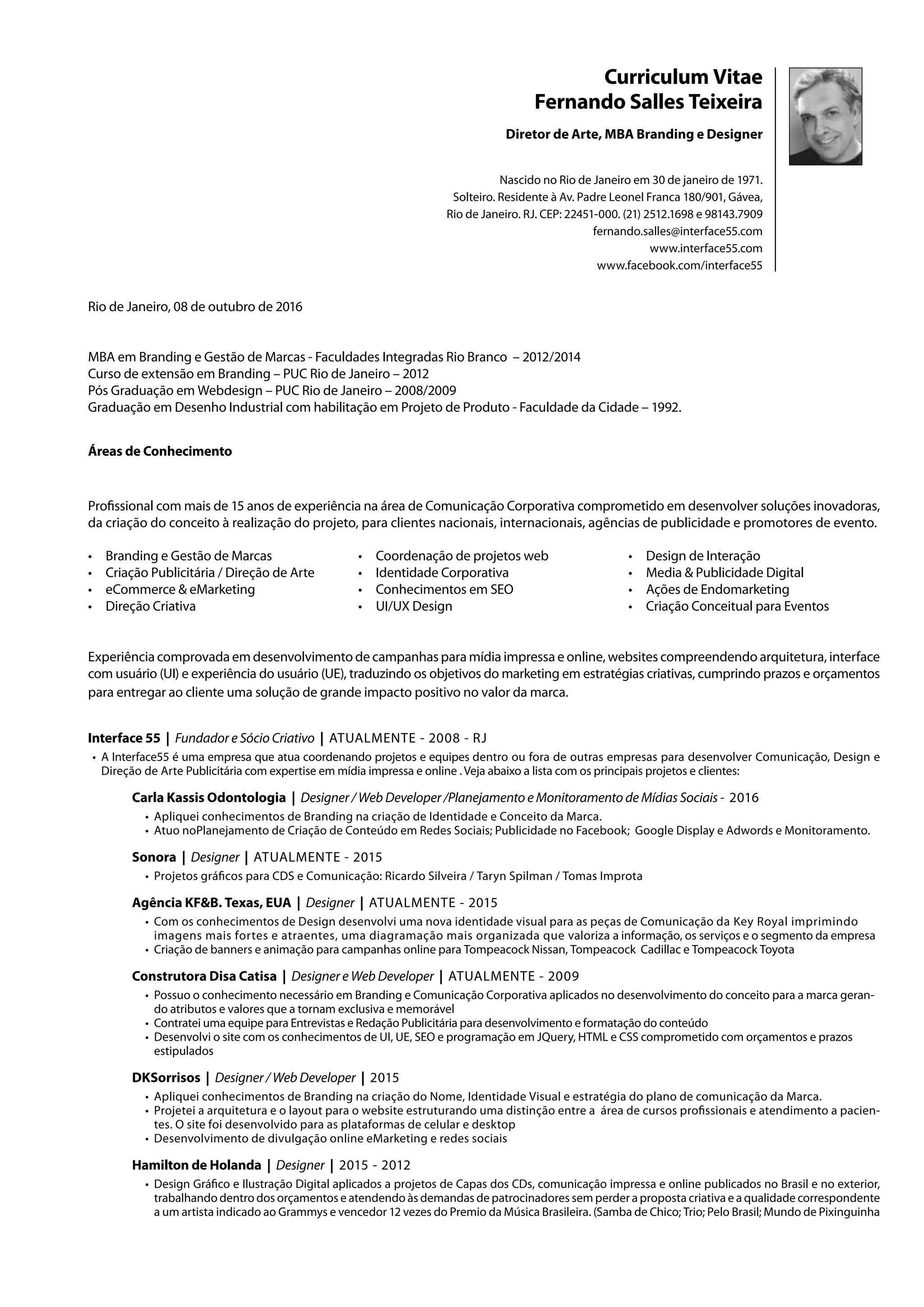 Curriculum Vitae
Fernando Salles Teixeira

Diretor de Arte, MBA Branding e Designer

Nascido no Rio de Janeiro em 30 de janeiro de 1971.
Solteiro. Residente à Av. Padre Leonel Franca 180/901, Gávea,
Rio de Janeiro. RJ. CEP: 22451-000. (21) 2512.1698 e 98143.7909
fernando.salles@interface55.com
www.interface55.com
www.facebook.com/interface55

Rio de Janeiro, 08 de outubro de 2016

MBA em Branding e Gestão de Marcas - Faculdades Integradas Rio Branco – 2012/2014
Curso de extensão em Branding – PUC Rio de Janeiro – 2012
Pós Graduação em Webdesign – PUC Rio de Janeiro – 2008/2009
Graduação em Desenho Industrial com habilitação em Projeto de Produto - Faculdade da Cidade – 1992.

Áreas de Conhecimento

Profissional com mais de 15 anos de experiência na área de Comunicação Corporativa comprometido em desenvolver soluções inovadoras, da criação do conceito à realização do projeto, para clientes nacionais, internacionais, agências de publicidade e promotores de evento.

• Branding e Gestão de Marcas
• Criação Publicitária / Direção de Arte
• eCommerce & eMarketing
• Direção Criativa

• Coordenação de projetos web
• Identidade Corporativa
• Conhecimentos em SEO
• UI/UX Design

• Design de Interação
• Media & Publicidade Digital
• Ações de Endomarketing
• Criação Conceitual para Eventos

Experiência comprovada em desenvolvimento de campanhas para mídia impressa e online, websites compreendendo arquitetura, interface com usuário (UI) e experiência do usuário (UE), traduzindo os objetivos do marketing em estratégias criativas, cumprindo prazos e orçamentos para entregar ao cliente uma solução de grande impacto positivo no valor da marca.

Interface 55 | Fundador e Sócio Criativo | ATUALMENTE - 2008 - RJ
• A Interface55 é uma empresa que atua coordenando projetos e equipes dentro ou fora de outras empresas para desenvolver Comunicação, Design e Direção de Arte Publicitária com expertise em mídia impressa e online . Veja abaixo a lista com os principais projetos e clientes:

Carla Kassis Odontologia | Designer / Web Developer /Planejamento e Monitoramento de Mídias Sociais - 2016
• Apliquei conhecimentos de Branding na criação de Identidade e Conceito da Marca.
• Atuo noPlanejamento de Criação de Conteúdo em Redes Sociais; Publicidade no Facebook; Google Display e Adwords e Monitoramento.

Sonora | Designer | ATUALMENTE - 2015
• Projetos gráficos para CDS e Comunicação: Ricardo Silveira / Taryn Spilman / Tomas Improta

Agência KF&B. Texas, EUA | Designer | ATUALMENTE - 2015
• Com os conhecimentos de Design desenvolvi uma nova identidade visual para as peças de Comunicação da Key Royal imprimindo imagens mais fortes e atraentes, uma diagramação mais organizada que valoriza a informação, os serviços e o segmento da empresa
• Criação de banners e animação para campanhas online para Tompeacock Nissan, Tompeacock Cadillac e Tompeacock Toyota

Construtora Disa Catisa | Designer e Web Developer | ATUALMENTE - 2009
• Possuo o conhecimento necessário em Branding e Comunicação Corporativa aplicados no desenvolvimento do conceito para a marca gerando atributos e valores que a tornam exclusiva e memorável
• Contratei uma equipe para Entrevistas e Redação Publicitária para desenvolvimento e formatação do conteúdo
• Desenvolvi o site com os conhecimentos de UI, UE, SEO e programação em JQuery, HTML e CSS comprometido com orçamentos e prazos estipulados

DKSorrisos | Designer / Web Developer | 2015
• Apliquei conhecimentos de Branding na criação do Nome, Identidade Visual e estratégia do plano de comunicação da Marca.
• Projetei a arquitetura e o layout para o website estruturando uma distinção entre a área de cursos profissionais e atendimento a pacientes. O site foi desenvolvido para as plataformas de celular e desktop
• Desenvolvimento de divulgação online eMarketing e redes sociais

Hamilton de Holanda | Designer | 2015 - 2012
• Design Gráfico e Ilustração Digital aplicados a projetos de Capas dos CDs, comunicação impressa e online publicados no Brasil e no exterior, trabalhando dentro dos orçamentos e atendendo às demandas de patrocinadores sem perder a proposta criativa e a qualidade correspondente a um artista indicado ao Grammys e vencedor 12 vezes do Premio da Música Brasileira. (Samba de Chico; Trio; Pelo Brasil; Mundo de Pixinguinha